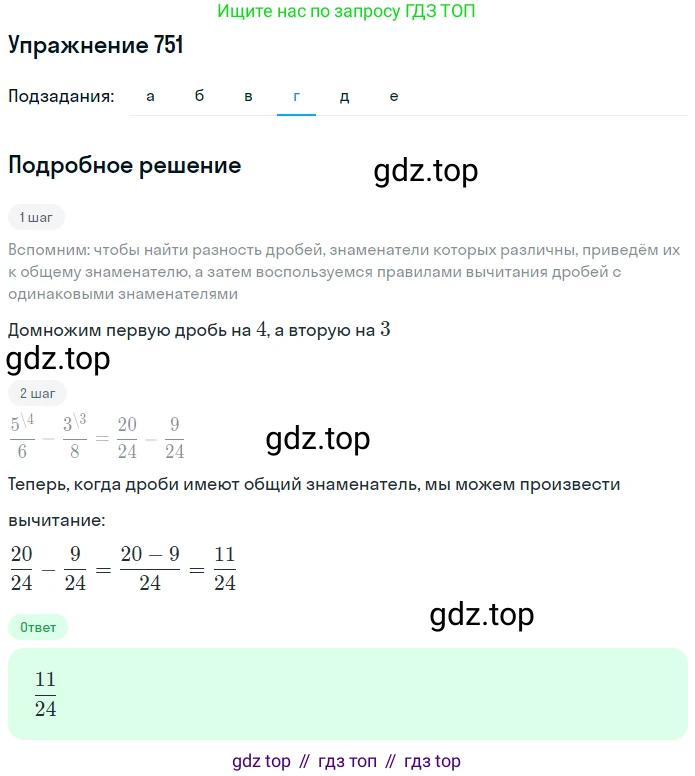 Ищите нас по запросу ГДЗ ТОП

Упражнение 751

Подзадания: а б в г д е

Подробное решение

gdz.top

1 шаг

Вспомним: чтобы найти разность дробей, знаменатели которых различны, приведём их к общему знаменателю, а затем воспользуемся правилами вычитания дробей с одинаковыми знаменателями

Домножим первую дробь на $4$, а вторую на $3$

gdz.top

2 шаг

$\frac{5^{\backslash 4}}{6} - \frac{3^{\backslash 3}}{8} = \frac{20}{24} - \frac{9}{24}$

gdz.top

Теперь, когда дроби имеют общий знаменатель, мы можем произвести вычитание:

$\frac{20}{24} - \frac{9}{24} = \frac{20-9}{24} = \frac{11}{24}$

gdz.top

Ответ

$\frac{11}{24}$

gdz top // гдз топ // гдз top